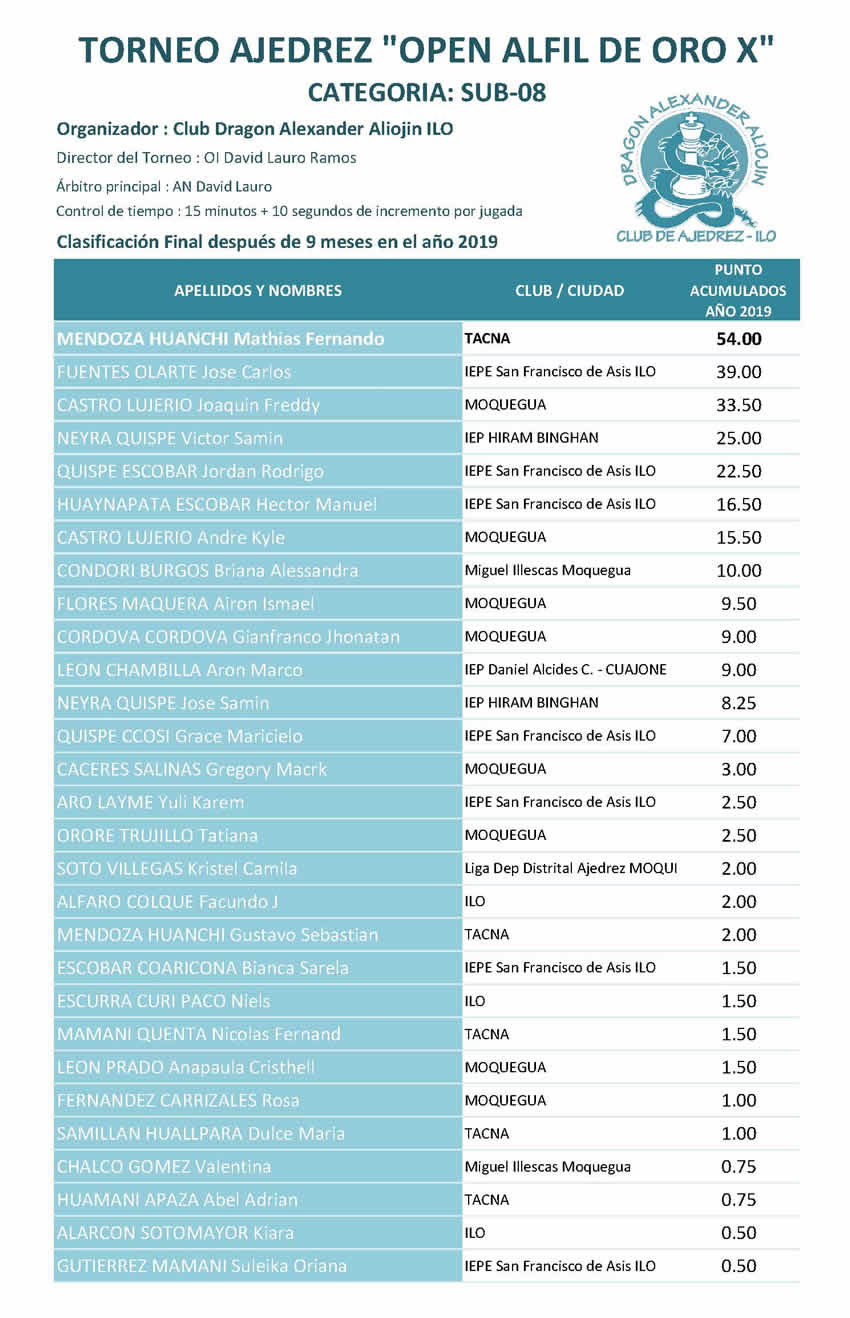 TORNEO AJEDREZ "OPEN ALFIL DE ORO X"

CATEGORIA: SUB-08

Organizador : Club Dragon Alexander Aliojin ILO

Director del Torneo : OI David Lauro Ramos

Árbitro principal : AN David Lauro

Control de tiempo : 15 minutos + 10 segundos de incremento por jugada

Clasificación Final después de 9 meses en el año 2019

DRAGON ALEXANDER ALIOJIN
CLUB DE AJEDREZ - ILO

| APELLIDOS Y NOMBRES | CLUB / CIUDAD | PUNTO ACUMULADOS AÑO 2019 |
|---|---|---|
| MENDOZA HUANCHI Mathias Fernando | TACNA | 54.00 |
| FUENTES OLARTE Jose Carlos | IEPE San Francisco de Asis ILO | 39.00 |
| CASTRO LUJERIO Joaquin Freddy | MOQUEGUA | 33.50 |
| NEYRA QUISPE Victor Samin | IEP HIRAM BINGHAN | 25.00 |
| QUISPE ESCOBAR Jordan Rodrigo | IEPE San Francisco de Asis ILO | 22.50 |
| HUAYNAPATA ESCOBAR Hector Manuel | IEPE San Francisco de Asis ILO | 16.50 |
| CASTRO LUJERIO Andre Kyle | MOQUEGUA | 15.50 |
| CONDORI BURGOS Briana Alessandra | Miguel Illescas Moquegua | 10.00 |
| FLORES MAQUERA Airon Ismael | MOQUEGUA | 9.50 |
| CORDOVA CORDOVA Gianfranco Jhonatan | MOQUEGUA | 9.00 |
| LEON CHAMBILLA Aron Marco | IEP Daniel Alcides C. - CUAJONE | 9.00 |
| NEYRA QUISPE Jose Samin | IEP HIRAM BINGHAN | 8.25 |
| QUISPE CCOSI Grace Maricielo | IEPE San Francisco de Asis ILO | 7.00 |
| CACERES SALINAS Gregory Macrk | MOQUEGUA | 3.00 |
| ARO LAYME Yuli Karem | IEPE San Francisco de Asis ILO | 2.50 |
| ORORE TRUJILLO Tatiana | MOQUEGUA | 2.50 |
| SOTO VILLEGAS Kristel Camila | Liga Dep Distrital Ajedrez MOQUI | 2.00 |
| ALFARO COLQUE Facundo J | ILO | 2.00 |
| MENDOZA HUANCHI Gustavo Sebastian | TACNA | 2.00 |
| ESCOBAR COARICONA Bianca Sarela | IEPE San Francisco de Asis ILO | 1.50 |
| ESCURRA CURI PACO Niels | ILO | 1.50 |
| MAMANI QUENTA Nicolas Fernand | TACNA | 1.50 |
| LEON PRADO Anapaula Cristhell | MOQUEGUA | 1.50 |
| FERNANDEZ CARRIZALES Rosa | MOQUEGUA | 1.00 |
| SAMILLAN HUALLPARA Dulce Maria | TACNA | 1.00 |
| CHALCO GOMEZ Valentina | Miguel Illescas Moquegua | 0.75 |
| HUAMANI APAZA Abel Adrian | TACNA | 0.75 |
| ALARCON SOTOMAYOR Kiara | ILO | 0.50 |
| GUTIERREZ MAMANI Suleika Oriana | IEPE San Francisco de Asis ILO | 0.50 |